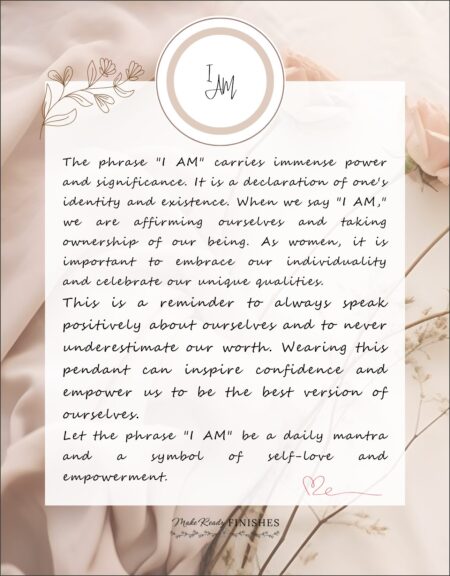 I AM

The phrase "I AM" carries immense power and significance. It is a declaration of one's identity and existence. When we say "I AM," we are affirming ourselves and taking ownership of our being. As women, it is important to embrace our individuality and celebrate our unique qualities.
This is a reminder to always speak positively about ourselves and to never underestimate our worth. Wearing this pendant can inspire confidence and empower us to be the best version of ourselves.
Let the phrase "I AM" be a daily mantra and a symbol of self-love and empowerment.

Make Ready FINISHES